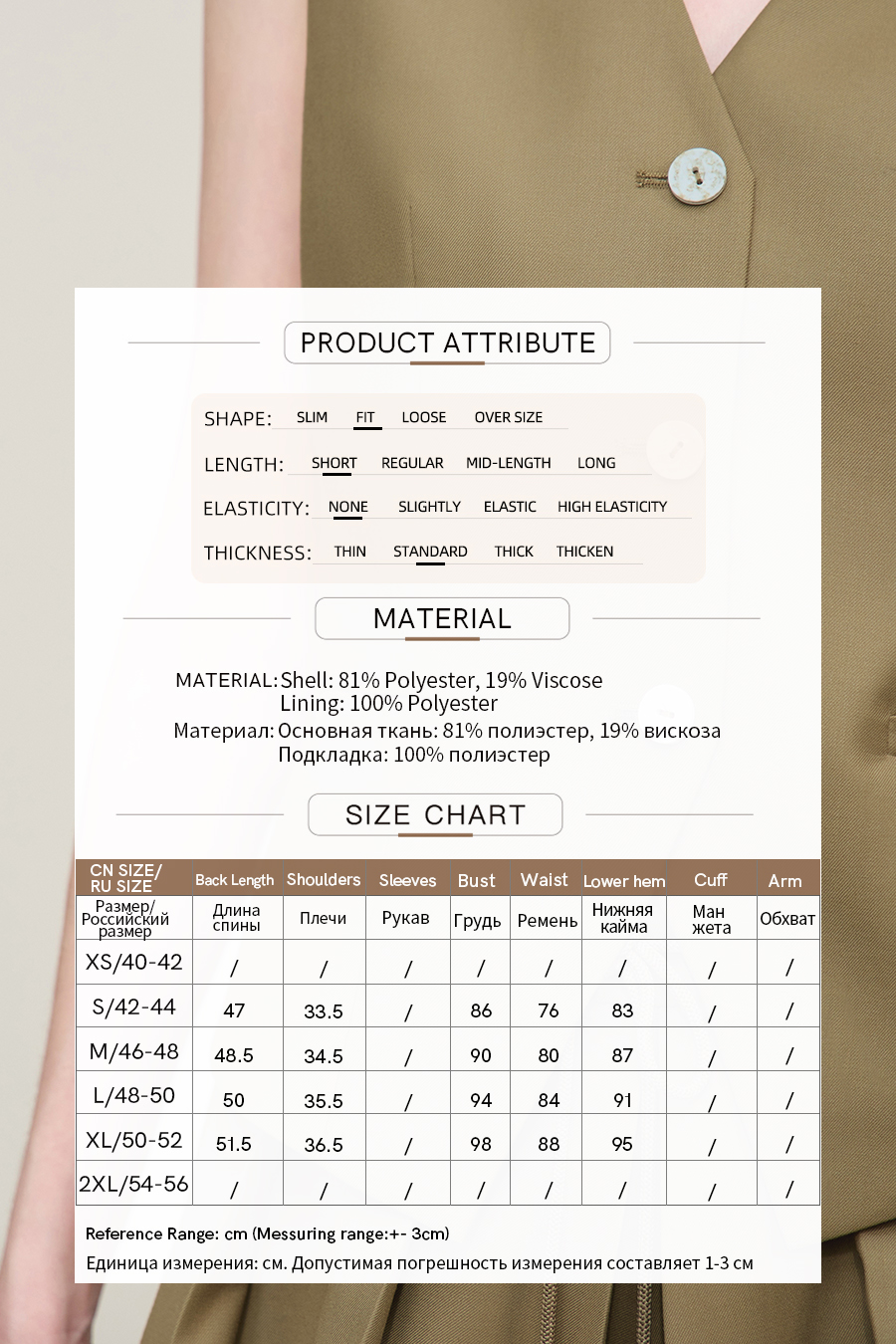 PRODUCT ATTRIBUTE

SHAPE: SLIM FIT LOOSE OVER SIZE

LENGTH: SHORT REGULAR MID-LENGTH LONG

ELASTICITY: NONE SLIGHTLY ELASTIC HIGH ELASTICITY

THICKNESS: THIN STANDARD THICK THICKEN

MATERIAL

MATERIAL: Shell: 81% Polyester, 19% Viscose
Lining: 100% Polyester
Материал: Основная ткань: 81% полиэстер, 19% вискоза
Подкладка: 100% полиэстер

SIZE CHART

| CN SIZE/ RU SIZE | Back Length | Shoulders | Sleeves | Bust | Waist | Lower hem | Cuff | Arm |
|---|---|---|---|---|---|---|---|---|
| Размер/ Российский размер | Длина спины | Плечи | Рукав | Грудь | Ремень | Нижняя кайма | Ман жета | Обхват |
| XS/40-42 | / | / | / | / | / | / | / | / |
| S/42-44 | 47 | 33.5 | / | 86 | 76 | 83 | / | / |
| M/46-48 | 48.5 | 34.5 | / | 90 | 80 | 87 | / | / |
| L/48-50 | 50 | 35.5 | / | 94 | 84 | 91 | / | / |
| XL/50-52 | 51.5 | 36.5 | / | 98 | 88 | 95 | / | / |
| 2XL/54-56 | / | / | / | / | / | / | / | / |

Reference Range: cm (Messuring range:+- 3cm)
Единица измерения: см. Допустимая погрешность измерения составляет 1-3 см